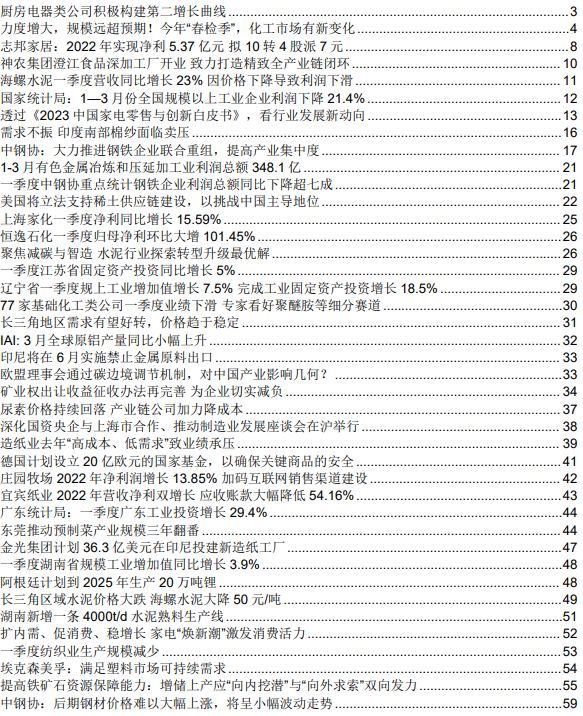 厨房电器类公司积极构建第二增长曲线 3
力度增大，规模远超预期！今年“春检季”，化工市场有新变化 4
志邦家居：2022 年实现净利 5.37 亿元 拟 10 转 4 股派 7 元 8
神农集团澄江食品深加工厂开业 致力打造精致全产业链闭环 10
海螺水泥一季度营收同比增长 23% 因价格下降导致利润下滑 11
国家统计局：1—3 月份全国规模以上工业企业利润下降 21.4% 12
透过《2023 中国家电零售与创新白皮书》，看行业发展新动向 13
需求不振 印度南部棉纱面临卖压 16
中钢协：大力推进钢铁企业联合重组，提高产业集中度 17
1-3 月有色金属冶炼和压延加工业利润总额 348.1 亿 21
一季度中钢协重点统计钢铁企业利润总额同比下降超七成 21
美国将立法支持稀土供应链建设，以挑战中国主导地位 22
上海家化一季度净利同比增长 15.59% 25
恒逸石化一季度归母净利环比大增 101.45% 26
聚焦减碳与智造 水泥行业探索转型升级最优解 26
一季度江苏省固定资产投资同比增长 5% 29
辽宁省一季度规上工业增加值增长 7.5% 完成工业固定资产投资增长 18.5% 29
77 家基础化工类公司一季度业绩下滑 专家看好聚醚胺等细分赛道 30
长三角地区需求有望好转，价格趋于稳定 31
IAI: 3 月全球原铝产量同比小幅上升 32
印尼将在 6 月实施禁止金属原料出口 33
欧盟理事会通过碳边境调节机制，对中国产业影响几何？ 33
矿业权出让收益征收办法再完善 为企业切实减负 34
尿素价格持续回落 产业链公司加力降成本 37
深化国资央企与上海市合作、推动制造业发展座谈会在沪举行 38
造纸业去年“高成本、低需求”致业绩承压 39
德国计划设立 20 亿欧元的国家基金，以确保关键商品的安全 41
庄园牧场 2022 年净利润增长 13.85% 加码互联网销售渠道建设 42
宜宾纸业 2022 年营收净利双增长 应收账款大幅降低 54.16% 43
广东统计局：一季度广东工业投资增长 29.4% 44
东莞推动预制菜产业规模三年翻番 44
金光集团计划 36.3 亿美元在印尼投建新造纸工厂 47
一季度湖南省规模工业增加值同比增长 3.9% 48
阿根廷计划到 2025 年生产 20 万吨锂 48
长三角区域水泥价格大跌 海螺水泥大降 50 元/吨 49
湖南新增一条 4000t/d 水泥熟料生产线 51
扩内需、促消费、稳增长 家电“焕新潮”激发消费活力 52
一季度纺织业生产规模减少 53
埃克森美孚：满足塑料市场可持续需求 54
提高铁矿石资源保障能力：增储上产应“向内挖潜”与“向外求索”双向发力 55
中钢协：后期钢材价格难以大幅上涨，将呈小幅波动走势 59